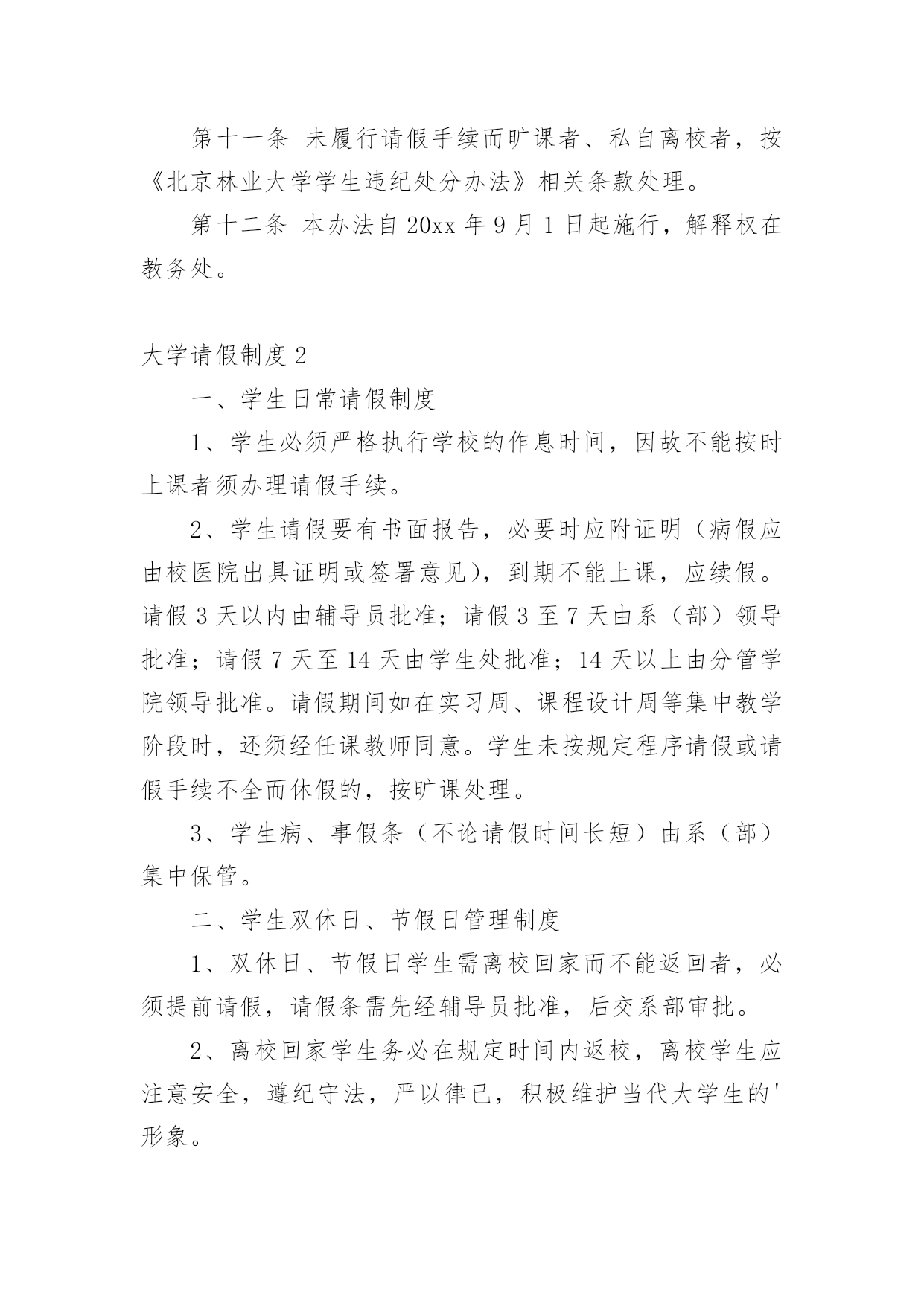 第十一条 未履行请假手续而旷课者、私自离校者，按《北京林业大学学生违纪处分办法》相关条款处理。

第十二条 本办法自20xx年9月1日起施行，解释权在教务处。

大学请假制度2

一、学生日常请假制度

1、学生必须严格执行学校的作息时间，因故不能按时上课者须办理请假手续。

2、学生请假要有书面报告，必要时应附证明（病假应由校医院出具证明或签署意见），到期不能上课，应续假。请假3天以内由辅导员批准；请假3至7天由系（部）领导批准；请假7天至14天由学生处批准；14天以上由分管学院领导批准。请假期间如在实习周、课程设计周等集中教学阶段时，还须经任课教师同意。学生未按规定程序请假或请假手续不全而休假的，按旷课处理。

3、学生病、事假条（不论请假时间长短）由系（部）集中保管。

二、学生双休日、节假日管理制度

1、双休日、节假日学生需离校回家而不能返回者，必须提前请假，请假条需先经辅导员批准，后交系部审批。

2、离校回家学生务必在规定时间内返校，离校学生应注意安全，遵纪守法，严以律已，积极维护当代大学生的'形象。